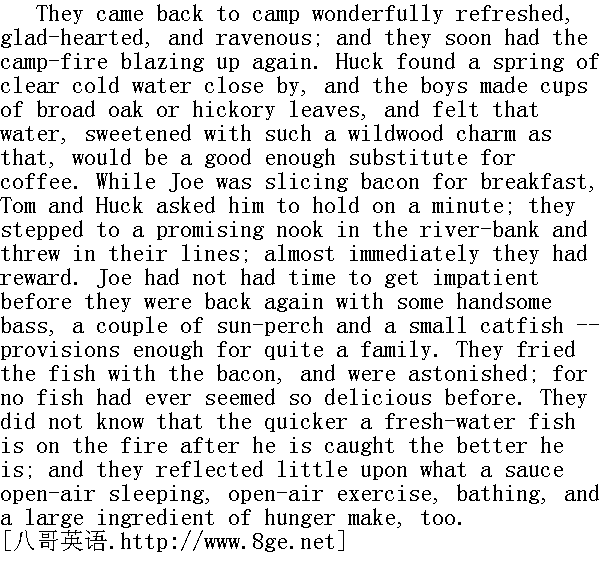 They came back to camp wonderfully refreshed, glad-hearted, and ravenous; and they soon had the camp-fire blazing up again. Huck found a spring of clear cold water close by, and the boys made cups of broad oak or hickory leaves, and felt that water, sweetened with such a wildwood charm as that, would be a good enough substitute for coffee. While Joe was slicing bacon for breakfast, Tom and Huck asked him to hold on a minute; they stepped to a promising nook in the river-bank and threw in their lines; almost immediately they had reward. Joe had not had time to get impatient before they were back again with some handsome bass, a couple of sun-perch and a small catfish -- provisions enough for quite a family. They fried the fish with the bacon, and were astonished; for no fish had ever seemed so delicious before. They did not know that the quicker a fresh-water fish is on the fire after he is caught the better he is; and they reflected little upon what a sauce open-air sleeping, open-air exercise, bathing, and a large ingredient of hunger make, too.
[八哥英语.http://www.8ge.net]